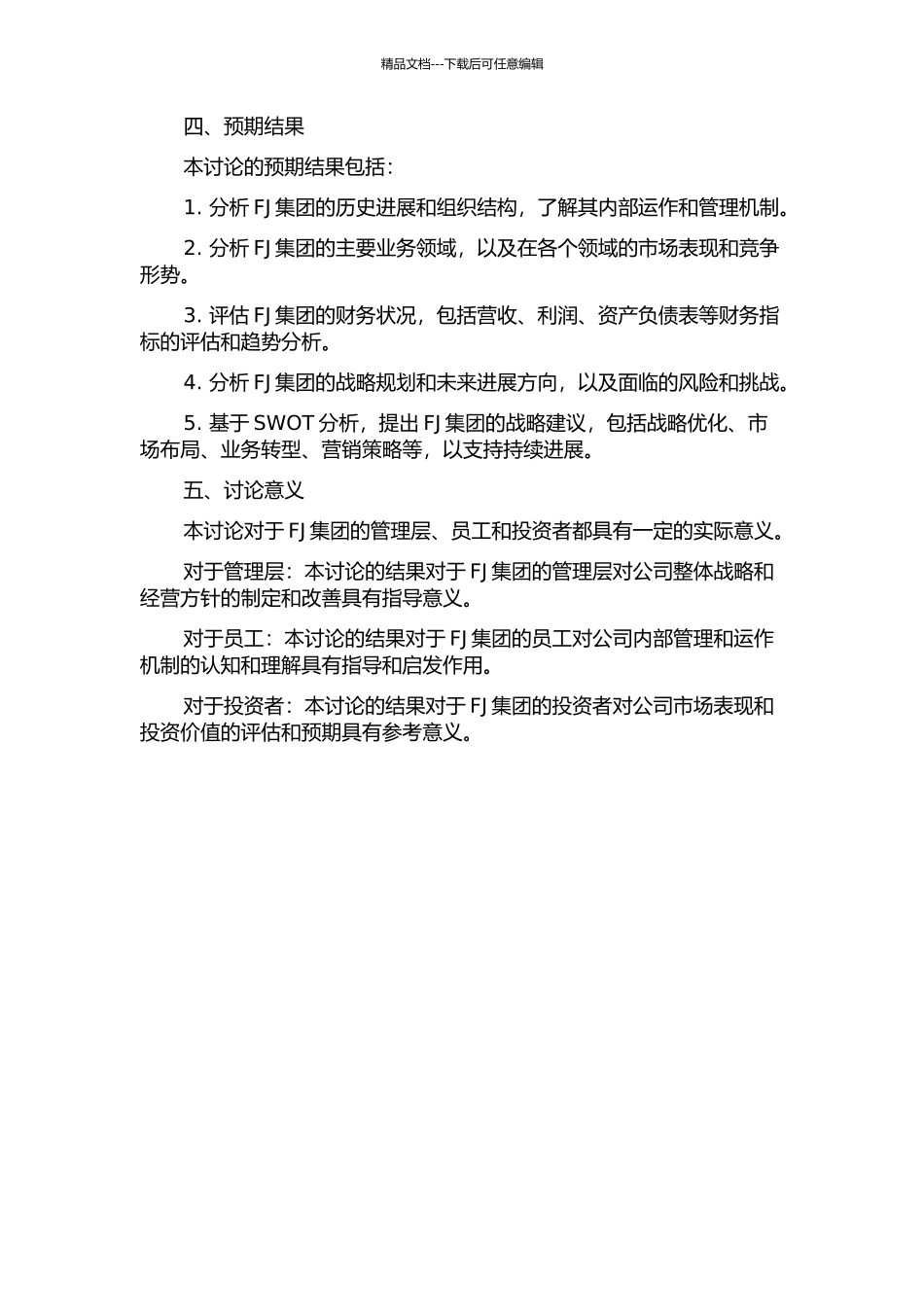 精品文档---下载后可任意编辑

四、预期结果

本讨论的预期结果包括：

1. 分析 FJ 集团的历史进展和组织结构，了解其内部运作和管理机制。

2. 分析 FJ 集团的主要业务领域，以及在各个领域的市场表现和竞争形势。

3. 评估 FJ 集团的财务状况，包括营收、利润、资产负债表等财务指标的评估和趋势分析。

4. 分析 FJ 集团的战略规划和未来进展方向，以及面临的风险和挑战。

5. 基于 SWOT 分析，提出 FJ 集团的战略建议，包括战略优化、市场布局、业务转型、营销策略等，以支持持续进展。

五、讨论意义

本讨论对于 FJ 集团的管理层、员工和投资者都具有一定的实际意义。

对于管理层：本讨论的结果对于 FJ 集团的管理层对公司整体战略和经营方针的制定和改善具有指导意义。

对于员工：本讨论的结果对于 FJ 集团的员工对公司内部管理和运作机制的认知和理解具有指导和启发作用。

对于投资者：本讨论的结果对于 FJ 集团的投资者对公司市场表现和投资价值的评估和预期具有参考意义。